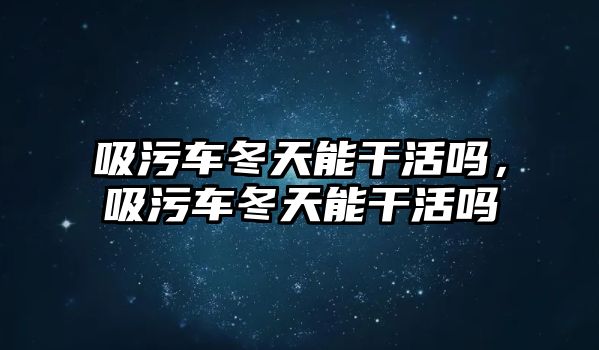 吸污车冬天能干活吗，吸污车冬天能干活吗